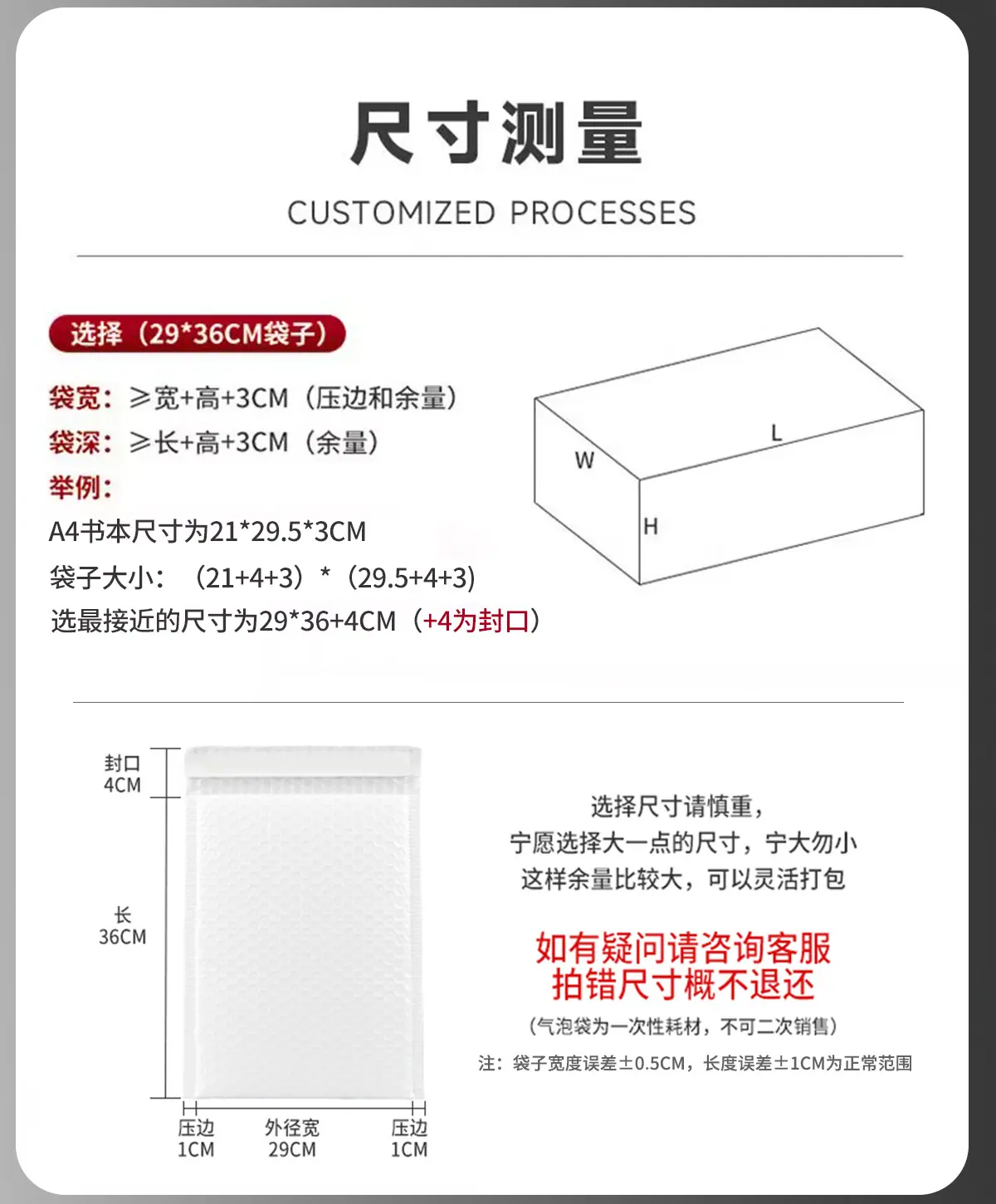 尺寸测量

CUSTOMIZED PROCESSES

选择（29*36CM袋子）

袋宽：≥宽+高+3CM（压边和余量）

袋深：≥长+高+3CM（余量）

举例：

A4书本尺寸为21*29.5*3CM

袋子大小：（21+4+3）*（29.5+4+3）

选最接近的尺寸为29*36+4CM（+4为封口）

W

L

H

封口
4CM

长
36CM

压边
1CM

外径宽
29CM

压边
1CM

选择尺寸请慎重，
宁愿选择大一点的尺寸，宁大勿小
这样余量比较大，可以灵活打包

如有疑问请咨询客服
拍错尺寸概不退还

（气泡袋为一次性耗材，不可二次销售）

注：袋子宽度误差±0.5CM，长度误差±1CM为正常范围